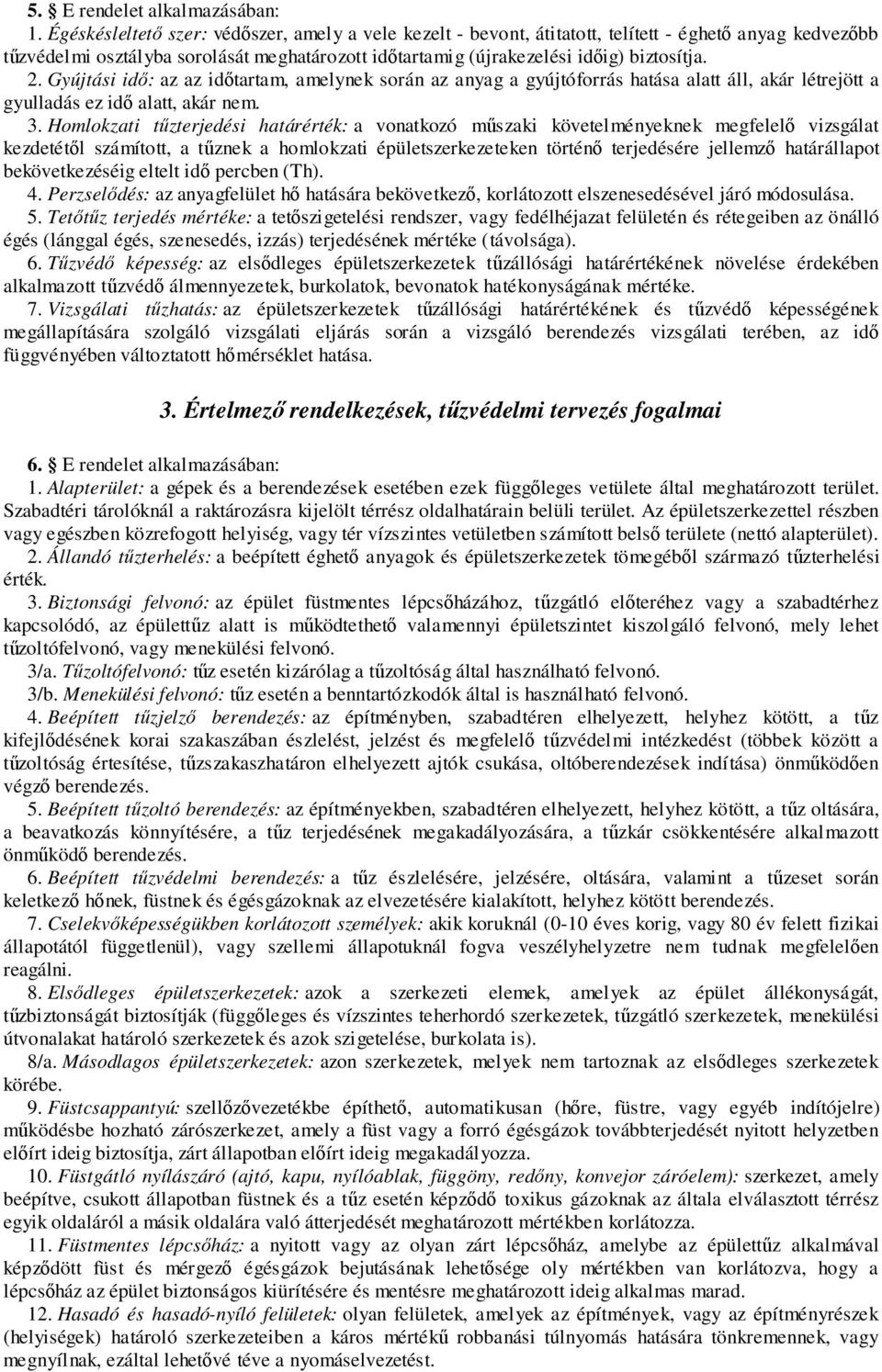 5. § E rendelet alkalmazásában:

1. Égéskésleltető szer: védőszer, amely a vele kezelt - bevont, átitatott, telített - éghető anyag kedvezőbb tűzvédelmi osztályba sorolását meghatározott időtartamig (újrakezelési időig) biztosítja.

2. Gyújtási idő: az az időtartam, amelynek során az anyag a gyújtóforrás hatása alatt áll, akár létrejött a gyulladás ez idő alatt, akár nem.

3. Homlokzati tűzterjedési határérték: a vonatkozó műszaki követelményeknek megfelelő vizsgálat kezdetétől számított, a tűznek a homlokzati épületszerkezeteken történő terjedésére jellemző határállapot bekövetkezéséig eltelt idő percben (Th).

4. Perzselődés: az anyagfelület hő hatására bekövetkező, korlátozott elszenesedésével járó módosulása.

5. Tetőtűz terjedés mértéke: a tetőszigetelési rendszer, vagy fedélhéjazat felületén és rétegeiben az önálló égés (lánggal égés, szenesedés, izzás) terjedésének mértéke (távolsága).

6. Tűzvédő képesség: az elsődleges épületszerkezetek tűzállósági határértékének növelése érdekében alkalmazott tűzvédő álmennyezetek, burkolatok, bevonatok hatékonyságának mértéke.

7. Vizsgálati tűzhatás: az épületszerkezetek tűzállósági határértékének és tűzvédő képességének megállapítására szolgáló vizsgálati eljárás során a vizsgáló berendezés vizsgálati terében, az idő függvényében változtatott hőmérséklet hatása.

3. Értelmező rendelkezések, tűzvédelmi tervezés fogalmai

6. § E rendelet alkalmazásában:

1. Alapterület: a gépek és a berendezések esetében ezek függőleges vetülete által meghatározott terület. Szabadtéri tárolóknál a raktározásra kijelölt térrész oldalhatárain belüli terület. Az épületszerkezettel részben vagy egészben közrefogott helyiség, vagy tér vízszintes vetületben számított belső területe (nettó alapterület).

2. Állandó tűzterhelés: a beépített éghető anyagok és épületszerkezetek tömegéből származó tűzterhelési érték.

3. Biztonsági felvonó: az épület füstmentes lépcsőházához, tűzgátló előteréhez vagy a szabadtérhez kapcsolódó, az épülettűz alatt is működtethető valamennyi épületszintet kiszolgáló felvonó, mely lehet tűzoltófelvonó, vagy menekülési felvonó.

3/a. Tűzoltófelvonó: tűz esetén kizárólag a tűzoltóság által használható felvonó.

3/b. Menekülési felvonó: tűz esetén a benntartózkodók által is használható felvonó.

4. Beépített tűzjelző berendezés: az építményben, szabadtéren elhelyezett, helyhez kötött, a tűz kifejlődésének korai szakaszában észlelést, jelzést és megfelelő tűzvédelmi intézkedést (többek között a tűzoltóság értesítése, tűzszakaszhatáron elhelyezett ajtók csukása, oltóberendezések indítása) önműködően végző berendezés.

5. Beépített tűzoltó berendezés: az építményekben, szabadtéren elhelyezett, helyhez kötött, a tűz oltására, a beavatkozás könnyítésére, a tűz terjedésének megakadályozására, a tűzkár csökkentésére alkalmazott önműködő berendezés.

6. Beépített tűzvédelmi berendezés: a tűz észlelésére, jelzésére, oltására, valamint a tűzeset során keletkező hőnek, füstnek és égésgázoknak az elvezetésére kialakított, helyhez kötött berendezés.

7. Cselekvőképességükben korlátozott személyek: akik koruknál (0-10 éves korig, vagy 80 év felett fizikai állapotától függetlenül), vagy szellemi állapotuknál fogva veszélyhelyzetre nem tudnak megfelelően reagálni.

8. Elsődleges épületszerkezetek: azok a szerkezeti elemek, amelyek az épület állékonyságát, tűzbiztonságát biztosítják (függőleges és vízszintes teherhordó szerkezetek, tűzgátló szerkezetek, menekülési útvonalakat határoló szerkezetek és azok szigetelése, burkolata is).

8/a. Másodlagos épületszerkezetek: azon szerkezetek, melyek nem tartoznak az elsődleges szerkezetek körébe.

9. Füstcsappantyú: szellőzővezetékbe építhető, automatikusan (hőre, füstre, vagy egyéb indítójelre) működésbe hozható zárószerkezet, amely a füst vagy a forró égésgázok továbbterjedését nyitott helyzetben előírt ideig biztosítja, zárt állapotban előírt ideig megakadályozza.

10. Füstgátló nyílászáró (ajtó, kapu, nyílóablak, függöny, redőny, konvejor záróelem): szerkezet, amely beépítve, csukott állapotban füstnek és a tűz esetén képződő toxikus gázoknak az általa elválasztott térrész egyik oldaláról a másik oldalára való átterjedését meghatározott mértékben korlátozza.

11. Füstmentes lépcsőház: a nyitott vagy az olyan zárt lépcsőház, amelybe az épülettűz alkalmával képződött füst és mérgező égésgázok bejutásának lehetősége oly mértékben van korlátozva, hogy a lépcsőház az épület biztonságos kiürítésére és mentésre meghatározott ideig alkalmas marad.

12. Hasadó és hasadó-nyíló felületek: olyan felületek, amelyek az építmények, vagy az építményrészek (helyiségek) határoló szerkezeteiben a káros mértékű robbanási túlnyomás hatására tönkremennek, vagy megnyílnak, ezáltal lehetővé téve a nyomáslevezetést.